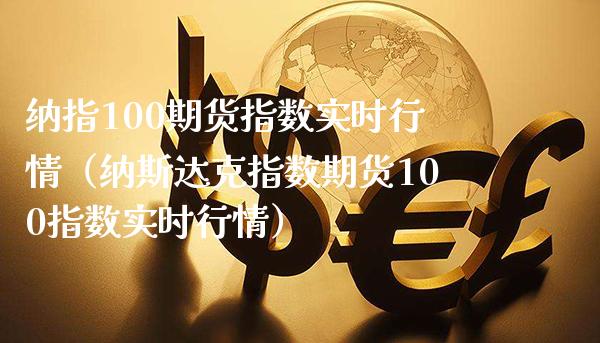 纳指100期货指数实时行情（纳斯达克指数期货100指数实时行情）